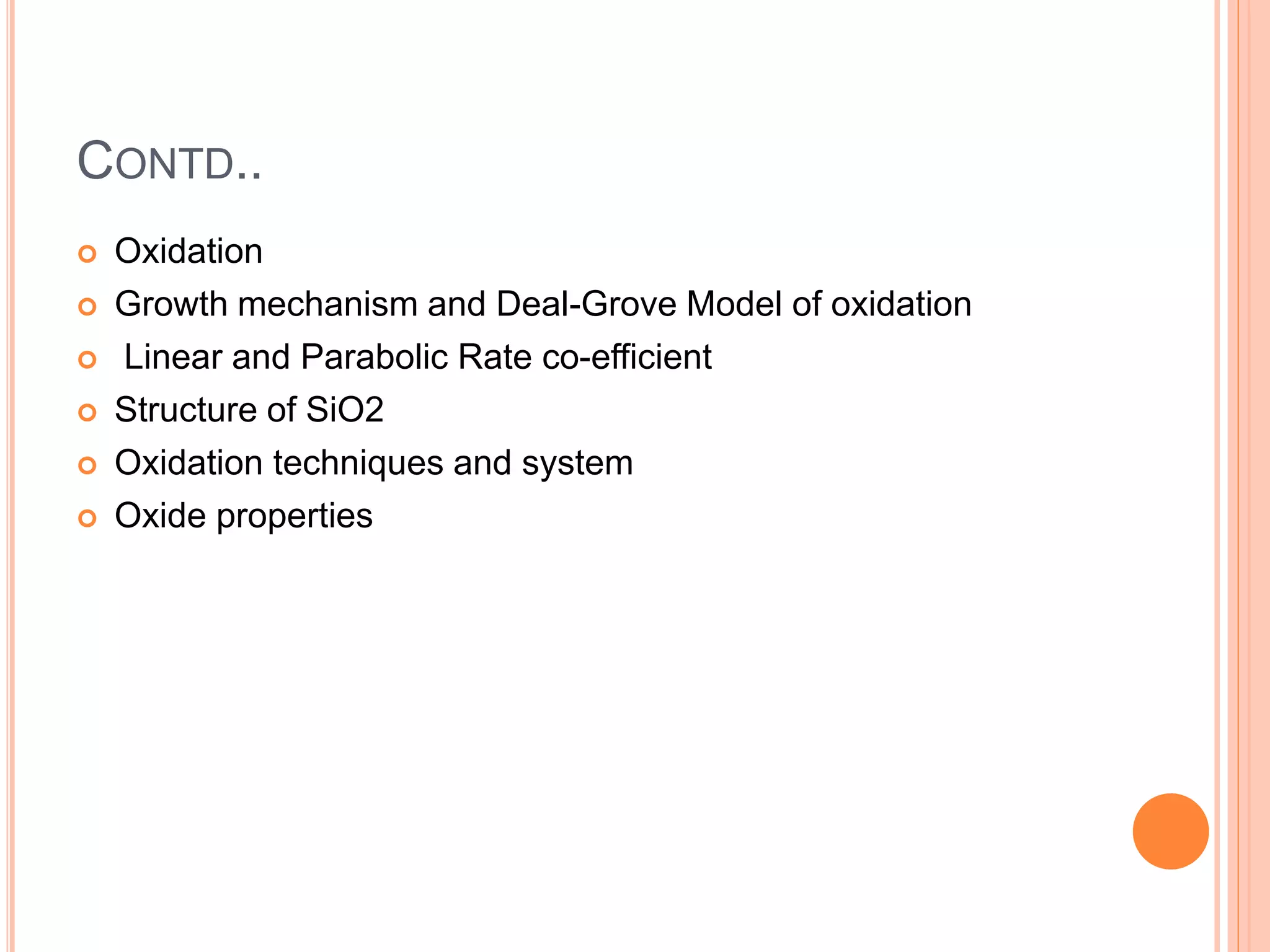 CONTD..

• Oxidation
• Growth mechanism and Deal-Grove Model of oxidation
• Linear and Parabolic Rate co-efficient
• Structure of SiO2
• Oxidation techniques and system
• Oxide properties